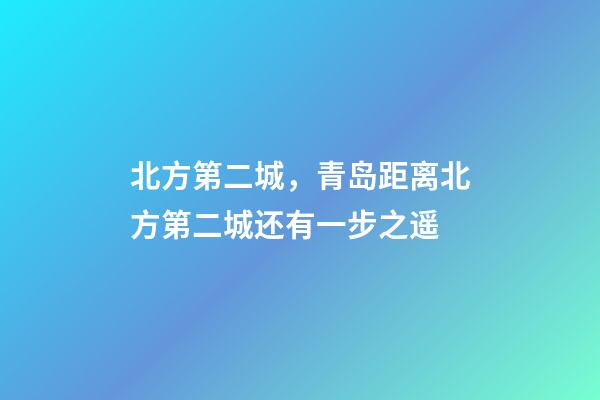 北方第二城，青岛距离北方第二城还有一步之遥